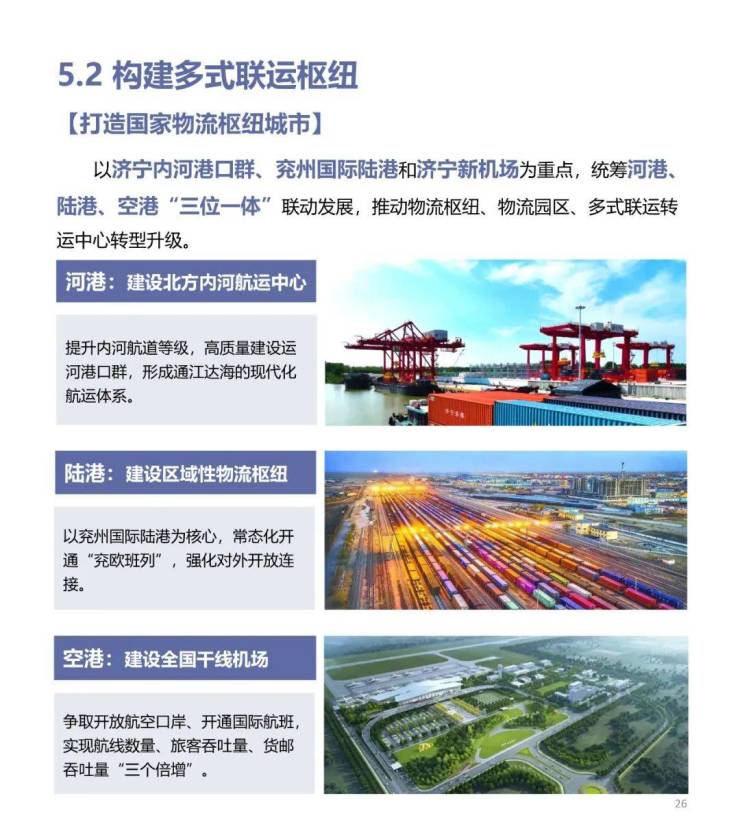 5.2 构建多式联运枢纽

【打造国家物流枢纽城市】

以济宁内河港口群、兖州国际陆港和济宁新机场为重点，统筹河港、陆港、空港“三位一体”联动发展，推动物流枢纽、物流园区、多式联运转运中心转型升级。

河港：建设北方内河航运中心

提升内河航道等级，高质量建设运河港口群，形成通江达海的现代化航运体系。

陆港：建设区域性物流枢纽

以兖州国际陆港为核心，常态化开通“兖欧班列”，强化对外开放连接。

空港：建设全国干线机场

争取开放航空口岸、开通国际航班，实现航线数量、旅客吞吐量、货邮吞吐量“三个倍增”。

26